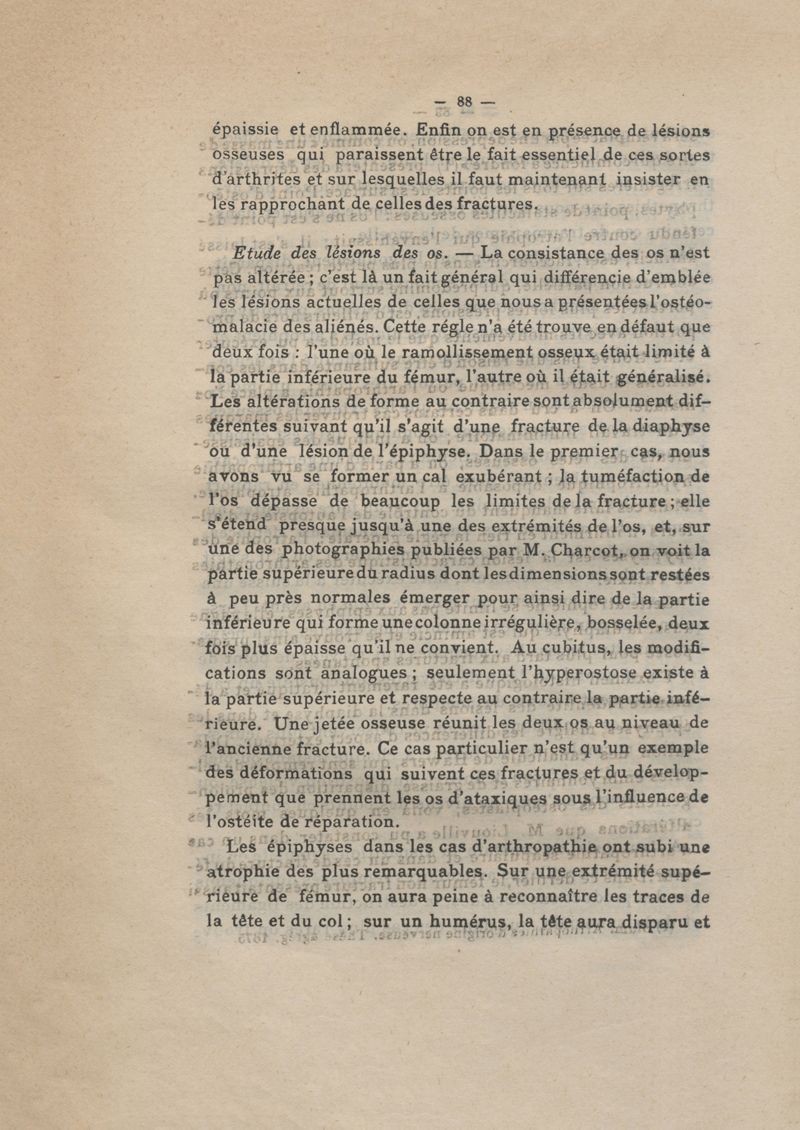 — 88 —

épaissie et enflammée. Enfin on est en présence de lésions osseuses qui paraissent être le fait essentiel de ces sortes d'arthrites et sur lesquelles il faut maintenant insister en les rapprochant de celles des fractures.

Etude des lésions des os. — La consistance des os n'est pas altérée ; c'est là un fait général qui différencie d'emblée les lésions actuelles de celles que nous a présentées l'ostéomalacie des aliénés. Cette régle n'a été trouve en défaut que deux fois : l'une où le ramollissement osseux était limité à la partie inférieure du fémur, l'autre où il était généralisé. Les altérations de forme au contraire sont absolument différentes suivant qu'il s'agit d'une fracture de la diaphyse ou d'une lésion de l'épiphyse. Dans le premier cas, nous avons vu se former un cal exubérant ; la tuméfaction de l'os dépasse de beaucoup les limites de la fracture ; elle s'étend presque jusqu'à une des extrémités de l'os, et, sur une des photographies publiées par M. Charcot, on voit la partie supérieure du radius dont les dimensions sont restées à peu près normales émerger pour ainsi dire de la partie inférieure qui forme une colonne irrégulière, bosselée, deux fois plus épaisse qu'il ne convient. Au cubitus, les modifications sont analogues ; seulement l'hyperostose existe à la partie supérieure et respecte au contraire la partie inférieure. Une jetée osseuse réunit les deux os au niveau de l'ancienne fracture. Ce cas particulier n'est qu'un exemple des déformations qui suivent ces fractures et du développement que prennent les os d'ataxiques sous l'influence de l'ostéite de réparation.

Les épiphyses dans les cas d'arthropathie ont subi une atrophie des plus remarquables. Sur une extrémité supérieure de fémur, on aura peine à reconnaître les traces de la tête et du col ; sur un humérus, la tête aura disparu et